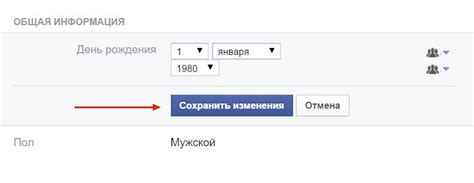 ОБЩАЯ ИНФОРМАЦИЯ

День рождения

1

января

1980

Сохранить изменения

Отмена

Пол

Мужской